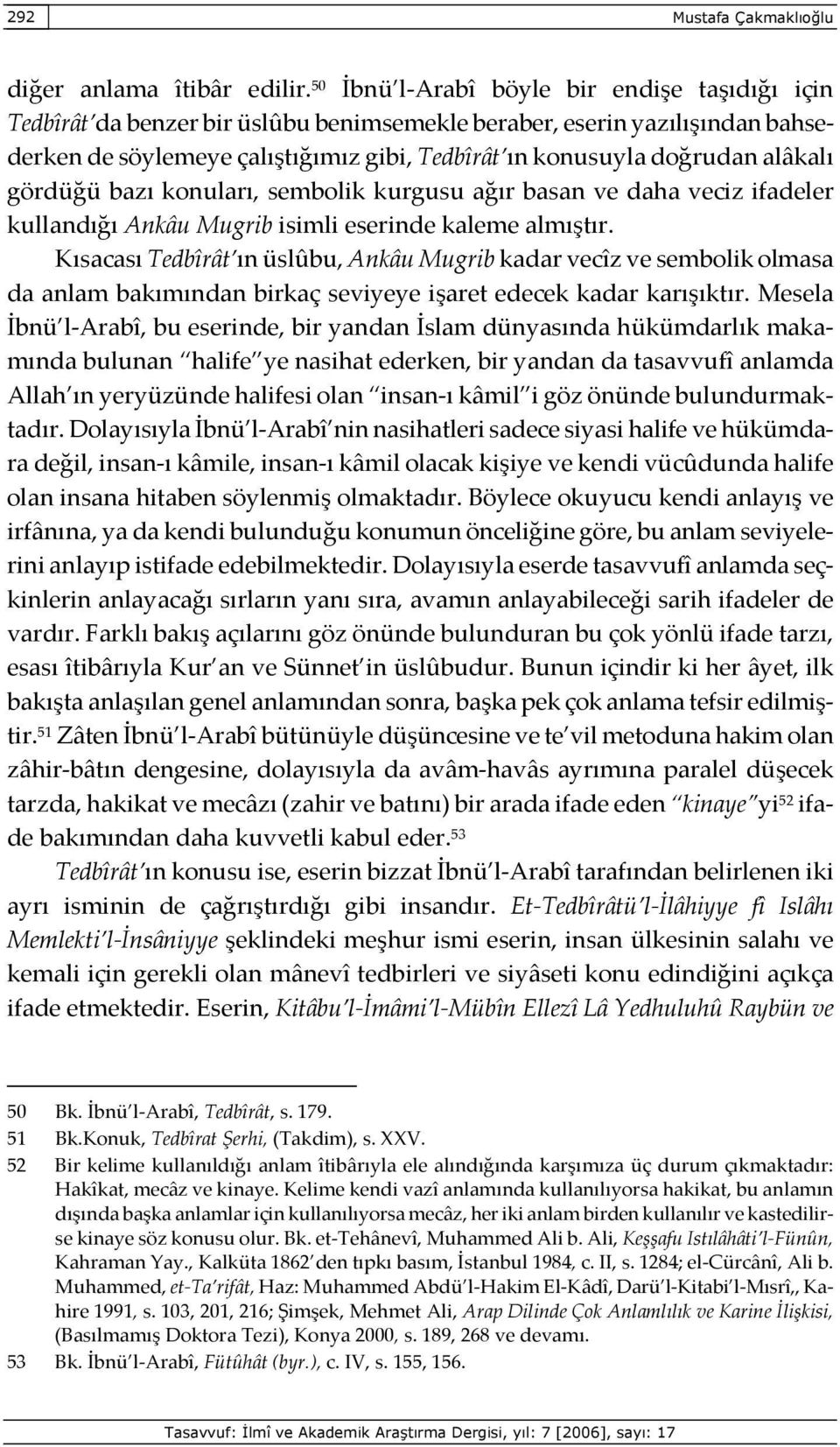 292 Mustafa Çakmaklıoğlu

diğer anlama îtibâr edilir.$^{50}$ İbnü'l-Arabî böyle bir endişe taşıdığı için Tedbîrât'da benzer bir üslûbu benimsemekle beraber, eserin yazılışından bahsederken de söylemeye çalıştığımız gibi, Tedbîrât'ın konusuyla doğrudan alâkalı gördüğü bazı konuları, sembolik kurgusu ağır basan ve daha veciz ifadeler kullandığı Ankâu Mugrib isimli eserinde kaleme almıştır.

Kısacası Tedbîrât'ın üslûbu, Ankâu Mugrib kadar vecîz ve sembolik olmasa da anlam bakımından birkaç seviyeye işaret edecek kadar karışıktır. Mesela İbnü'l-Arabî, bu eserinde, bir yandan İslam dünyasında hükümdarlık makamında bulunan "halife"ye nasihat ederken, bir yandan da tasavvufî anlamda Allah'ın yeryüzünde halifesi olan "insan-ı kâmil"i göz önünde bulundurmaktadır. Dolayısıyla İbnü'l-Arabî'nin nasihatleri sadece siyasi halife ve hükümdara değil, insan-ı kâmile, insan-ı kâmil olacak kişiye ve kendi vücûdunda halife olan insana hitaben söylenmiş olmaktadır. Böylece okuyucu kendi anlayış ve irfânına, ya da kendi bulunduğu konumun önceliğine göre, bu anlam seviyelerini anlayıp istifade edebilmektedir. Dolayısıyla eserde tasavvufî anlamda seçkinlerin anlayacağı sırların yanı sıra, avamın anlayabileceği sarih ifadeler de vardır. Farklı bakış açılarını göz önünde bulunduran bu çok yönlü ifade tarzı, esası îtibârıyla Kur'an ve Sünnet'in üslûbudur. Bunun içindir ki her âyet, ilk bakışta anlaşılan genel anlamından sonra, başka pek çok anlama tefsir edilmiştir.$^{51}$ Zâten İbnü'l-Arabî bütünüyle düşüncesine ve te'vil metoduna hakim olan zâhir-bâtın dengesine, dolayısıyla da avâm-havâs ayrımına paralel düşecek tarzda, hakikat ve mecâzı (zahir ve batını) bir arada ifade eden "kinaye"yi$^{52}$ ifade bakımından daha kuvvetli kabul eder.$^{53}$

Tedbîrât'ın konusu ise, eserin bizzat İbnü'l-Arabî tarafından belirlenen iki ayrı isminin de çağrıştırdığı gibi insandır. Et-Tedbîrâtü'l-İlâhiyye fî Islâhı Memlekti'l-İnsâniyye şeklindeki meşhur ismi eserin, insan ülkesinin salahı ve kemali için gerekli olan mânevî tedbirleri ve siyâseti konu edindiğini açıkça ifade etmektedir. Eserin, Kitâbu'l-İmâmi'l-Mübîn Ellezî Lâ Yedhuluhû Raybün ve

50 Bk. İbnü'l-Arabî, Tedbîrât, s. 179.
51 Bk.Konuk, Tedbîrat Şerhi, (Takdim), s. XXV.
52 Bir kelime kullanıldığı anlam îtibârıyla ele alındığında karşımıza üç durum çıkmaktadır: Hakîkat, mecâz ve kinaye. Kelime kendi vazî anlamında kullanılıyorsa hakikat, bu anlamın dışında başka anlamlar için kullanılıyorsa mecâz, her iki anlam birden kullanılır ve kastedilirse kinaye söz konusu olur. Bk. et-Tehânevî, Muhammed Ali b. Ali, Keşşafu Istılâhâti'l-Fünûn, Kahraman Yay., Kalküta 1862'den tıpkı basım, İstanbul 1984, c. II, s. 1284; el-Cürcânî, Ali b. Muhammed, et-Ta'rifât, Haz: Muhammed Abdü'l-Hakim El-Kâdî, Darü'l-Kitabi'l-Mısrî,, Kahire 1991, s. 103, 201, 216; Şimşek, Mehmet Ali, Arap Dilinde Çok Anlamlılık ve Karine İlişkisi, (Basılmamış Doktora Tezi), Konya 2000, s. 189, 268 ve devamı.
53 Bk. İbnü'l-Arabî, Fütûhât (byr.), c. IV, s. 155, 156.

Tasavvuf: İlmî ve Akademik Araştırma Dergisi, yıl: 7 [2006], sayı: 17